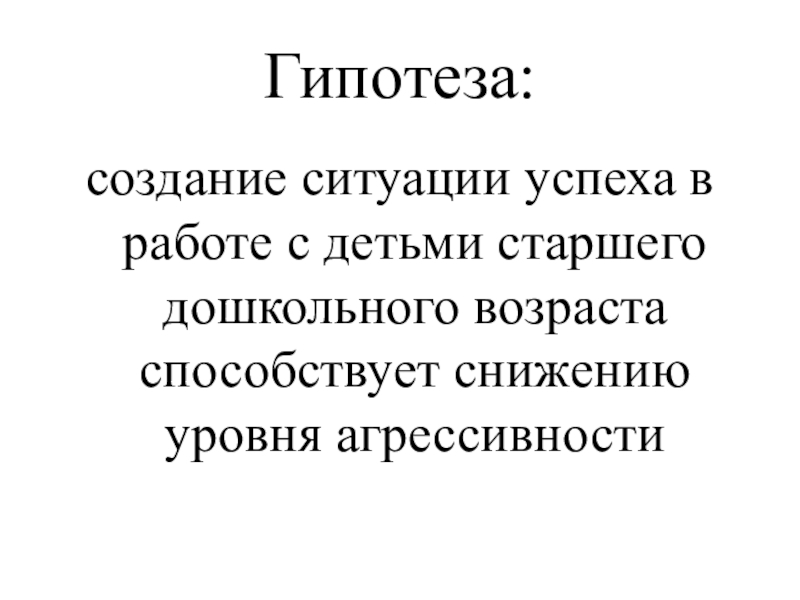 Гипотеза:

создание ситуации успеха в работе с детьми старшего дошкольного возраста способствует снижению уровня агрессивности